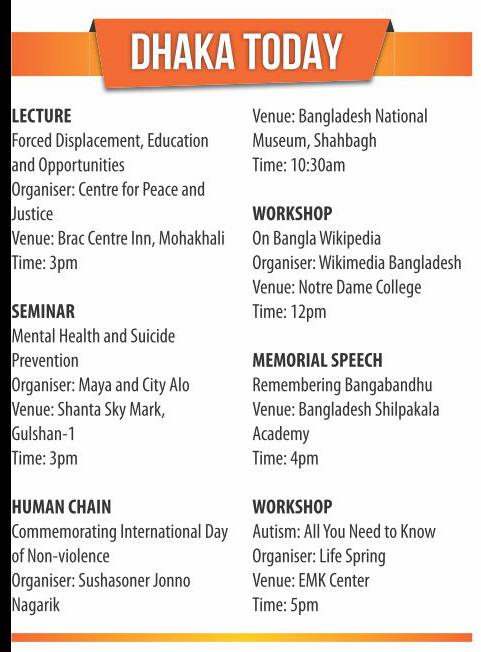 DHAKA TODAY

LECTURE
Forced Displacement, Education and Opportunities
Organiser: Centre for Peace and Justice
Venue: Brac Centre Inn, Mohakhali
Time: 3pm

SEMINAR
Mental Health and Suicide Prevention
Organiser: Maya and City Alo
Venue: Shanta Sky Mark, Gulshan-1
Time: 3pm

HUMAN CHAIN
Commemorating International Day of Non-violence
Organiser: Sushasoner Jonno Nagarik

Venue: Bangladesh National Museum, Shahbagh
Time: 10:30am

WORKSHOP
On Bangla Wikipedia
Organiser: Wikimedia Bangladesh
Venue: Notre Dame College
Time: 12pm

MEMORIAL SPEECH
Remembering Bangabandhu
Venue: Bangladesh Shilpakala Academy
Time: 4pm

WORKSHOP
Autism: All You Need to Know
Organiser: Life Spring
Venue: EMK Center
Time: 5pm